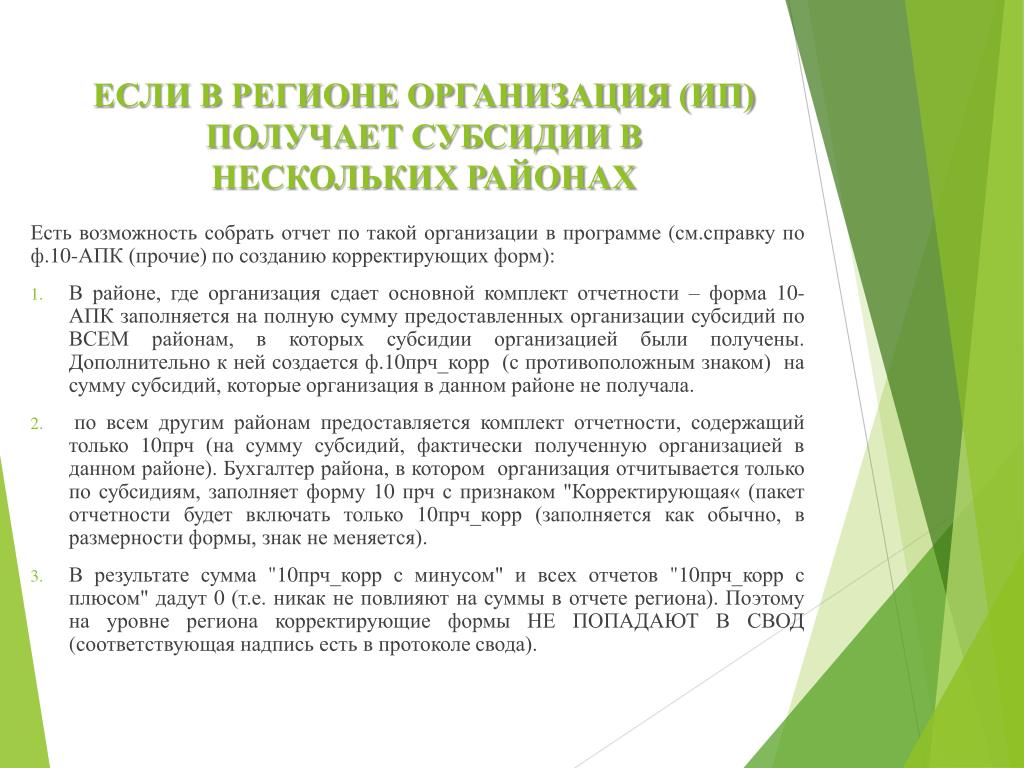 ЕСЛИ В РЕГИОНЕ ОРГАНИЗАЦИЯ (ИП) ПОЛУЧАЕТ СУБСИДИИ В НЕСКОЛЬКИХ РАЙОНАХ

Есть возможность собрать отчет по такой организации в программе (см.справку по ф.10-АПК (прочие) по созданию корректирующих форм):

1. В районе, где организация сдает основной комплект отчетности – форма 10-АПК заполняется на полную сумму предоставленных организации субсидий по ВСЕМ районам, в которых субсидии организацией были получены. Дополнительно к ней создается ф.10прч_корр (с противоположным знаком) на сумму субсидий, которые организация в данном районе не получала.

2. по всем другим районам предоставляется комплект отчетности, содержащий только 10прч (на сумму субсидий, фактически полученную организацией в данном районе). Бухгалтер района, в котором организация отчитывается только по субсидиям, заполняет форму 10 прч с признаком "Корректирующая« (пакет отчетности будет включать только 10прч_корр (заполняется как обычно, в размерности формы, знак не меняется).

3. В результате сумма "10прч_корр с минусом" и всех отчетов "10прч_корр с плюсом" дадут 0 (т.е. никак не повлияют на суммы в отчете региона). Поэтому на уровне региона корректирующие формы НЕ ПОПАДАЮТ В СВОД (соответствующая надпись есть в протоколе свода).